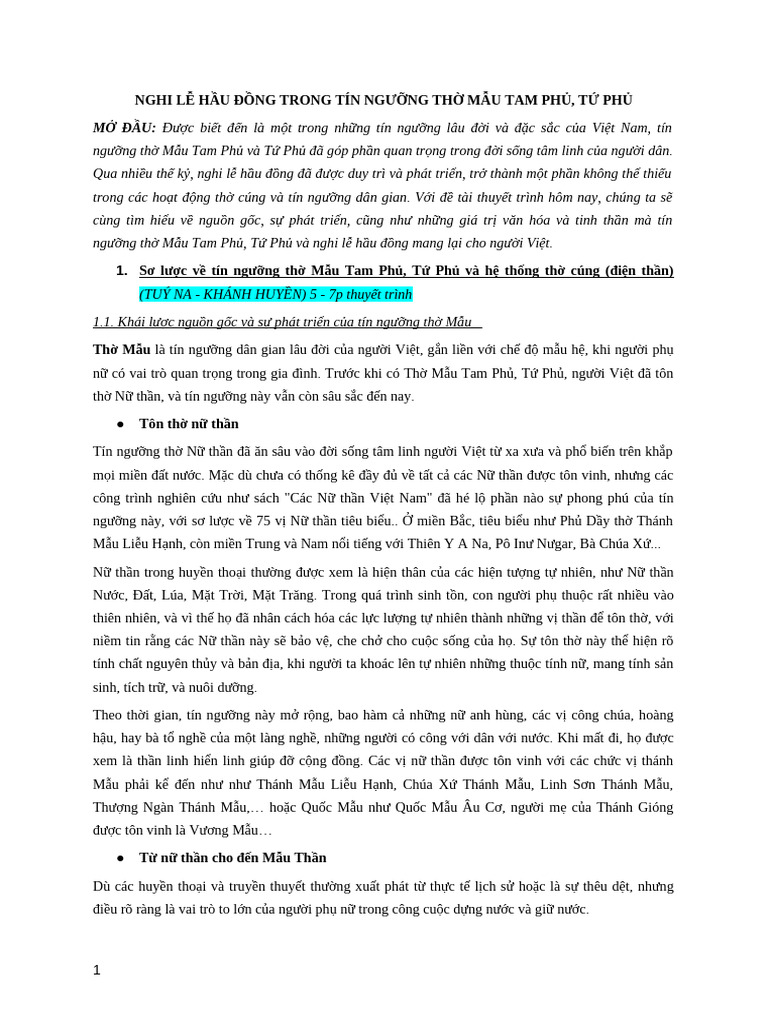 NGHI LỄ HẦU ĐỒNG TRONG TÍN NGƯỠNG THỜ MẪU TAM PHỦ, TỨ PHỦ

MỞ ĐẦU: Được biết đến là một trong những tín ngưỡng lâu đời và đặc sắc của Việt Nam, tín ngưỡng thờ Mẫu Tam Phủ và Tứ Phủ đã góp phần quan trọng trong đời sống tâm linh của người dân. Qua nhiều thế kỷ, nghi lễ hầu đồng đã được duy trì và phát triển, trở thành một phần không thể thiếu trong các hoạt động thờ cúng và tín ngưỡng dân gian. Với đề tài thuyết trình hôm nay, chúng ta sẽ cùng tìm hiểu về nguồn gốc, sự phát triển, cũng như những giá trị văn hóa và tinh thần mà tín ngưỡng thờ Mẫu Tam Phủ, Tứ Phủ và nghi lễ hầu đồng mang lại cho người Việt.

1. Sơ lược về tín ngưỡng thờ Mẫu Tam Phủ, Tứ Phủ và hệ thống thờ cúng (điện thần) (TUÝ NA - KHÁNH HUYỀN) 5 - 7p thuyết trình

1.1. Khái lược nguồn gốc và sự phát triển của tín ngưỡng thờ Mẫu

Thờ Mẫu là tín ngưỡng dân gian lâu đời của người Việt, gắn liền với chế độ mẫu hệ, khi người phụ nữ có vai trò quan trọng trong gia đình. Trước khi có Thờ Mẫu Tam Phủ, Tứ Phủ, người Việt đã tôn thờ Nữ thần, và tín ngưỡng này vẫn còn sâu sắc đến nay.

● Tôn thờ nữ thần

Tín ngưỡng thờ Nữ thần đã ăn sâu vào đời sống tâm linh người Việt từ xa xưa và phổ biến trên khắp mọi miền đất nước. Mặc dù chưa có thống kê đầy đủ về tất cả các Nữ thần được tôn vinh, nhưng các công trình nghiên cứu như sách "Các Nữ thần Việt Nam" đã hé lộ phần nào sự phong phú của tín ngưỡng này, với sơ lược về 75 vị Nữ thần tiêu biểu.. Ở miền Bắc, tiêu biểu như Phủ Dầy thờ Thánh Mẫu Liễu Hạnh, còn miền Trung và Nam nổi tiếng với Thiên Y A Na, Pô Inư Nưgar, Bà Chúa Xứ...

Nữ thần trong huyền thoại thường được xem là hiện thân của các hiện tượng tự nhiên, như Nữ thần Nước, Đất, Lúa, Mặt Trời, Mặt Trăng. Trong quá trình sinh tồn, con người phụ thuộc rất nhiều vào thiên nhiên, và vì thế họ đã nhân cách hóa các lực lượng tự nhiên thành những vị thần để tôn thờ, với niềm tin rằng các Nữ thần này sẽ bảo vệ, che chở cho cuộc sống của họ. Sự tôn thờ này thể hiện rõ tính chất nguyên thủy và bản địa, khi người ta khoác lên tự nhiên những thuộc tính nữ, mang tính sản sinh, tích trữ, và nuôi dưỡng.

Theo thời gian, tín ngưỡng này mở rộng, bao hàm cả những nữ anh hùng, các vị công chúa, hoàng hậu, hay bà tổ nghề của một làng nghề, những người có công với dân với nước. Khi mất đi, họ được xem là thần linh hiển linh giúp đỡ cộng đồng. Các vị nữ thần được tôn vinh với các chức vị thánh Mẫu phải kể đến như như Thánh Mẫu Liễu Hạnh, Chúa Xứ Thánh Mẫu, Linh Sơn Thánh Mẫu, Thượng Ngàn Thánh Mẫu,… hoặc Quốc Mẫu như Quốc Mẫu Âu Cơ, người mẹ của Thánh Gióng được tôn vinh là Vương Mẫu…

● Từ nữ thần cho đến Mẫu Thần

Dù các huyền thoại và truyền thuyết thường xuất phát từ thực tế lịch sử hoặc là sự thêu dệt, nhưng điều rõ ràng là vai trò to lớn của người phụ nữ trong công cuộc dựng nước và giữ nước.

1